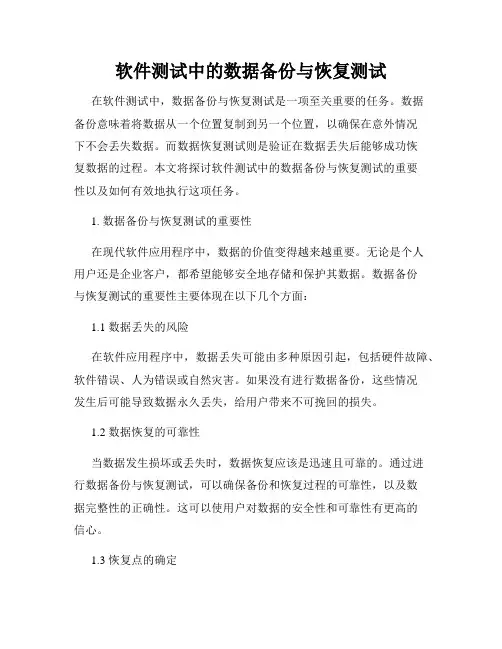 软件测试中的数据备份与恢复测试

在软件测试中，数据备份与恢复测试是一项至关重要的任务。数据备份意味着将数据从一个位置复制到另一个位置，以确保在意外情况下不会丢失数据。而数据恢复测试则是验证在数据丢失后能够成功恢复数据的过程。本文将探讨软件测试中的数据备份与恢复测试的重要性以及如何有效地执行这项任务。

1. 数据备份与恢复测试的重要性

在现代软件应用程序中，数据的价值变得越来越重要。无论是个人用户还是企业客户，都希望能够安全地存储和保护其数据。数据备份与恢复测试的重要性主要体现在以下几个方面：

1.1 数据丢失的风险

在软件应用程序中，数据丢失可能由多种原因引起，包括硬件故障、软件错误、人为错误或自然灾害。如果没有进行数据备份，这些情况发生后可能导致数据永久丢失，给用户带来不可挽回的损失。

1.2 数据恢复的可靠性

当数据发生损坏或丢失时，数据恢复应该是迅速且可靠的。通过进行数据备份与恢复测试，可以确保备份和恢复过程的可靠性，以及数据完整性的正确性。这可以使用户对数据的安全性和可靠性有更高的信心。

1.3 恢复点的确定